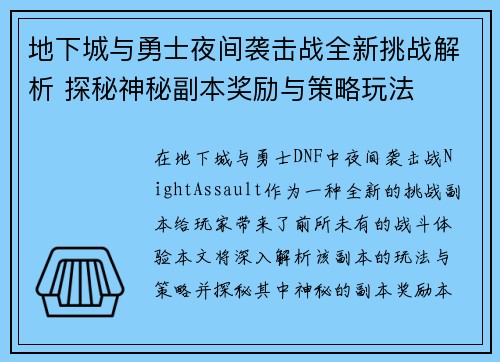 地下城与勇士夜间袭击战全新挑战解析 探秘神秘副本奖励与策略玩法

在地下城与勇士DNF中夜间袭击战NightAssault作为一种全新的挑战副本给玩家带来了前所未有的战斗体验本文将深入解析该副本的玩法与策略并探秘其中神秘的副本奖励本